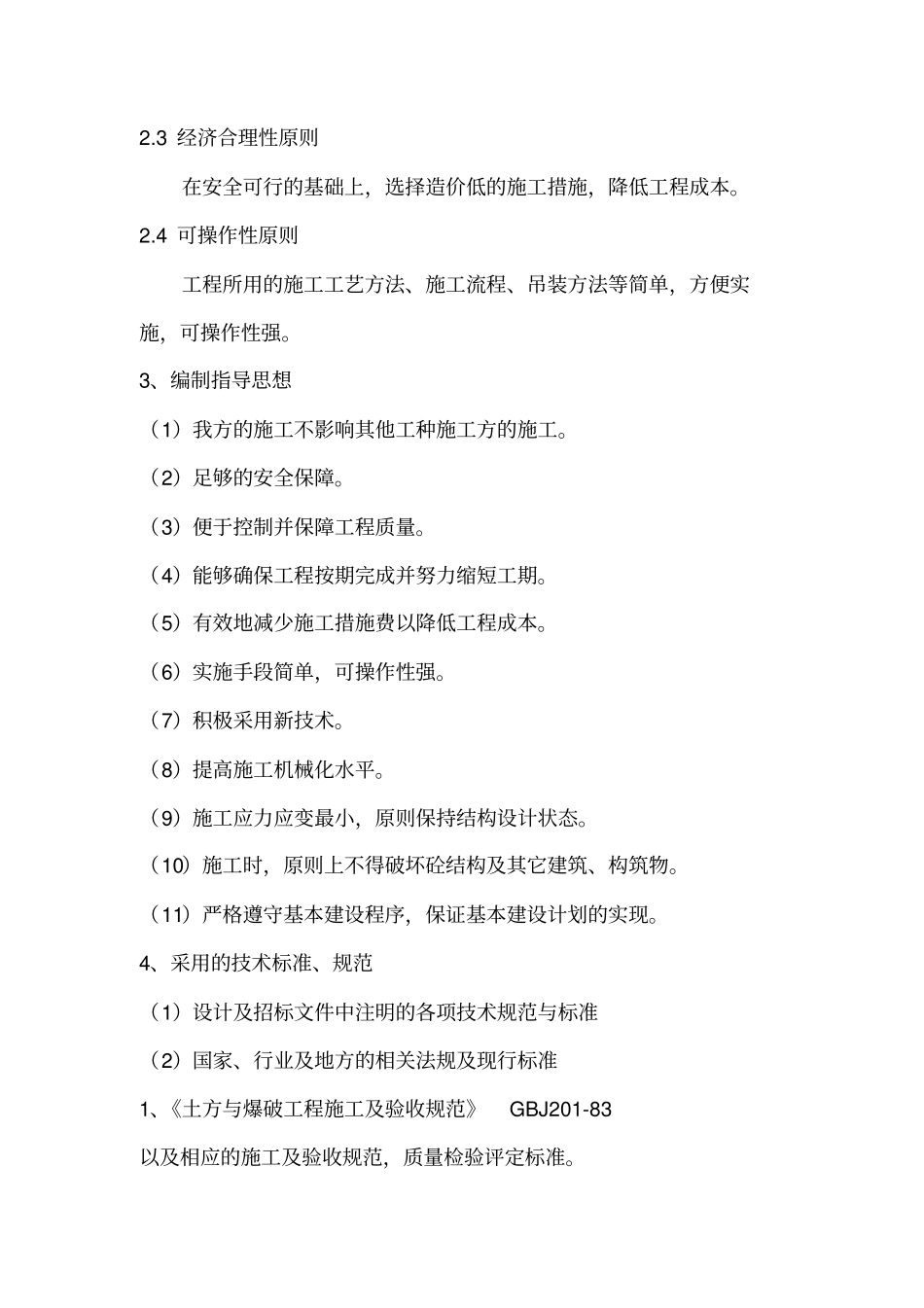 2.3 经济合理性原则

在安全可行的基础上，选择造价低的施工措施，降低工程成本。

2.4 可操作性原则

工程所用的施工工艺方法、施工流程、吊装方法等简单，方便实施，可操作性强。

3、编制指导思想

（1）我方的施工不影响其他工种施工方的施工。

（2）足够的安全保障。

（3）便于控制并保障工程质量。

（4）能够确保工程按期完成并努力缩短工期。

（5）有效地减少施工措施费以降低工程成本。

（6）实施手段简单，可操作性强。

（7）积极采用新技术。

（8）提高施工机械化水平。

（9）施工应力应变最小，原则保持结构设计状态。

（10）施工时，原则上不得破坏砼结构及其它建筑、构筑物。

（11）严格遵守基本建设程序，保证基本建设计划的实现。

4、采用的技术标准、规范

（1）设计及招标文件中注明的各项技术规范与标准

（2）国家、行业及地方的相关法规及现行标准

1、《土方与爆破工程施工及验收规范》 GBJ201-83

以及相应的施工及验收规范，质量检验评定标准。